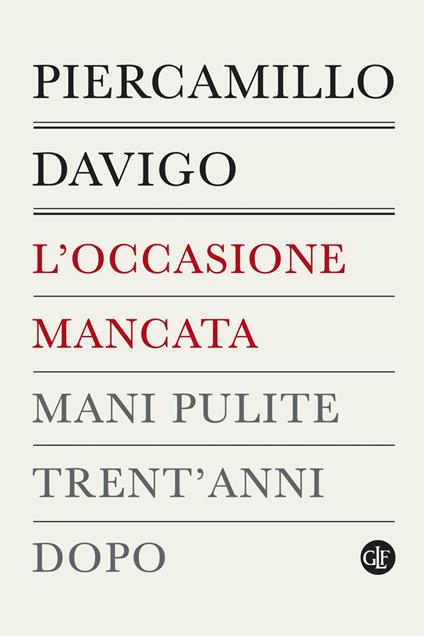 PIERCAMILLO

DAVIGO

L'OCCASIONE

MANCATA

MANI PULITE

TRENT'ANNI

DOPO

GLF